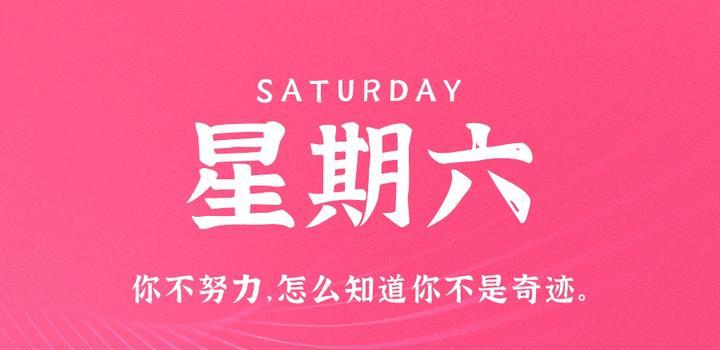 SATURDAY

星期六

你不努力,怎么知道你不是奇迹。